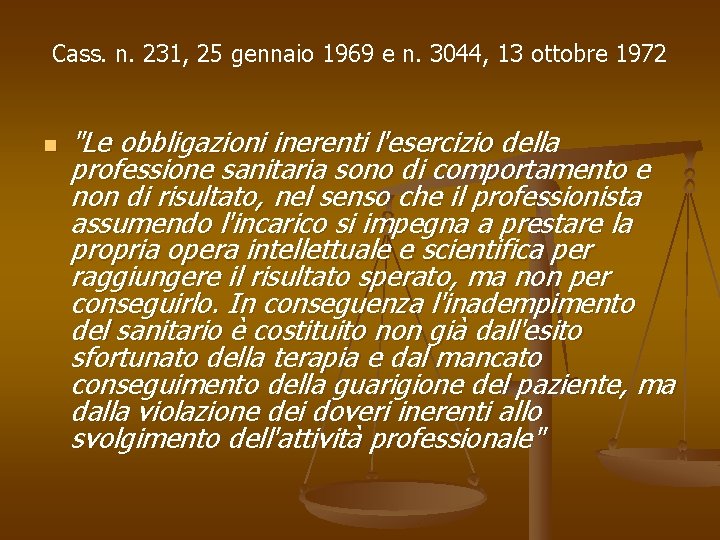 Cass. n. 231, 25 gennaio 1969 e n. 3044, 13 ottobre 1972

"Le obbligazioni inerenti l'esercizio della professione sanitaria sono di comportamento e non di risultato, nel senso che il professionista assumendo l'incarico si impegna a prestare la propria opera intellettuale e scientifica per raggiungere il risultato sperato, ma non per conseguirlo. In conseguenza l'inadempimento del sanitario è costituito non già dall'esito sfortunato della terapia e dal mancato conseguimento della guarigione del paziente, ma dalla violazione dei doveri inerenti allo svolgimento dell'attività professionale"